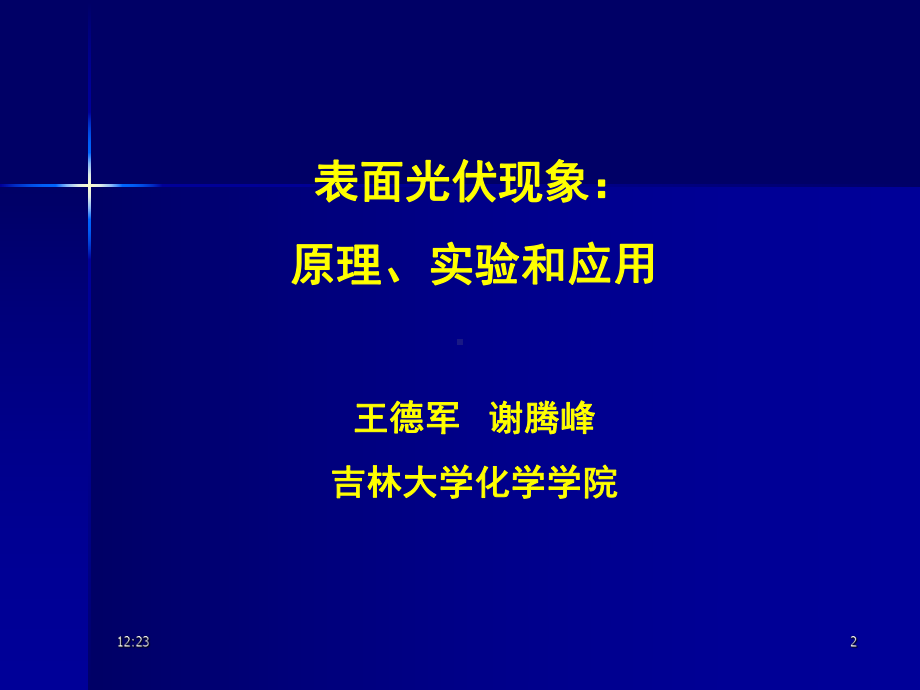 表面光伏现象：
原理、实验和应用

王德军　谢腾峰
吉林大学化学学院

12:23

2